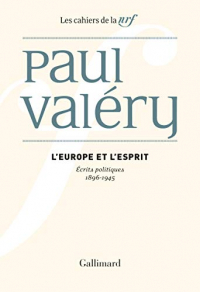 Les cahiers de la nrf

Paul
Valéry

L'EUROPE ET L'ESPRIT

Écrits politiques
1896-1945

Gallimard